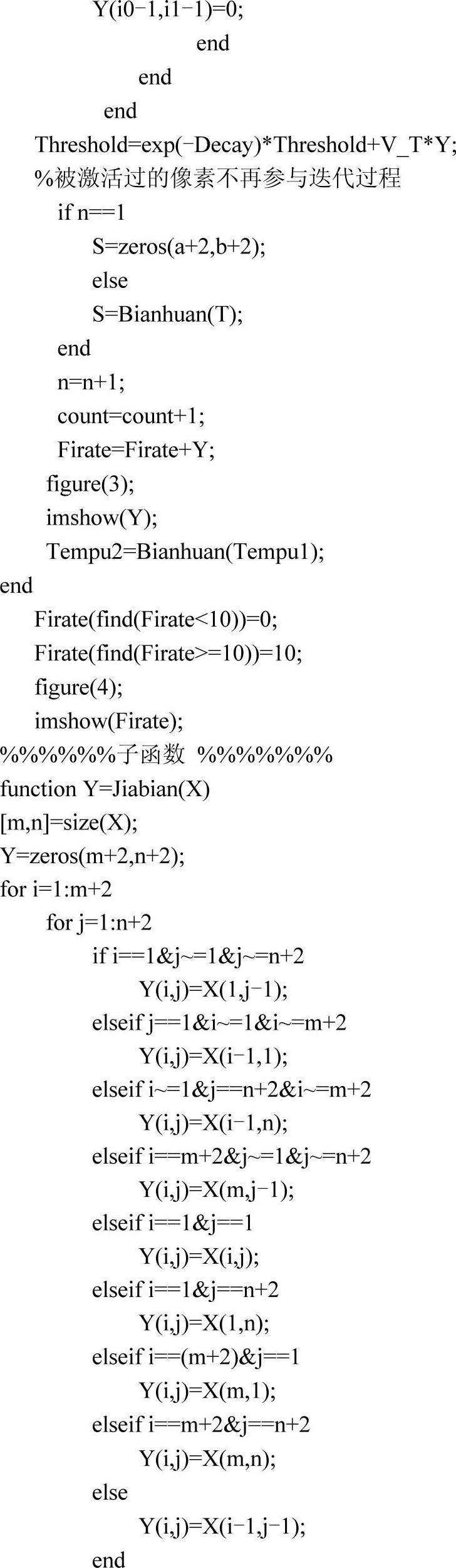 Y(i0-1,i1-1)=0;
end
end
end
Threshold=exp(-Decay)*Threshold+V_T*Y;
%被激活过的像素不再参与迭代过程
if n==1
S=zeros(a+2,b+2);
else
S=Bianhuan(T);
end
n=n+1;
count=count+1;
Firate=Firate+Y;
figure(3);
imshow(Y);
Tempu2=Bianhuan(Tempu1);
end
Firate(find(Firate<10))=0;
Firate(find(Firate>=10))=10;
figure(4);
imshow(Firate);
%%%%%%子函数 %%%%%%%
function Y=Jiabian(X)
[m,n]=size(X);
Y=zeros(m+2,n+2);
for i=1:m+2
for j=1:n+2
if i==1&j~=1&j~=n+2
Y(i,j)=X(1,j-1);
elseif j==1&i~=1&i~=m+2
Y(i,j)=X(i-1,1);
elseif i~=1&j==n+2&i~=m+2
Y(i,j)=X(i-1,n);
elseif i==m+2&j~=1&j~=n+2
Y(i,j)=X(m,j-1);
elseif i==1&j==1
Y(i,j)=X(i,j);
elseif i==1&j==n+2
Y(i,j)=X(1,n);
elseif i==(m+2)&j==1
Y(i,j)=X(m,1);
elseif i==m+2&j==n+2
Y(i,j)=X(m,n);
else
Y(i,j)=X(i-1,j-1);
end